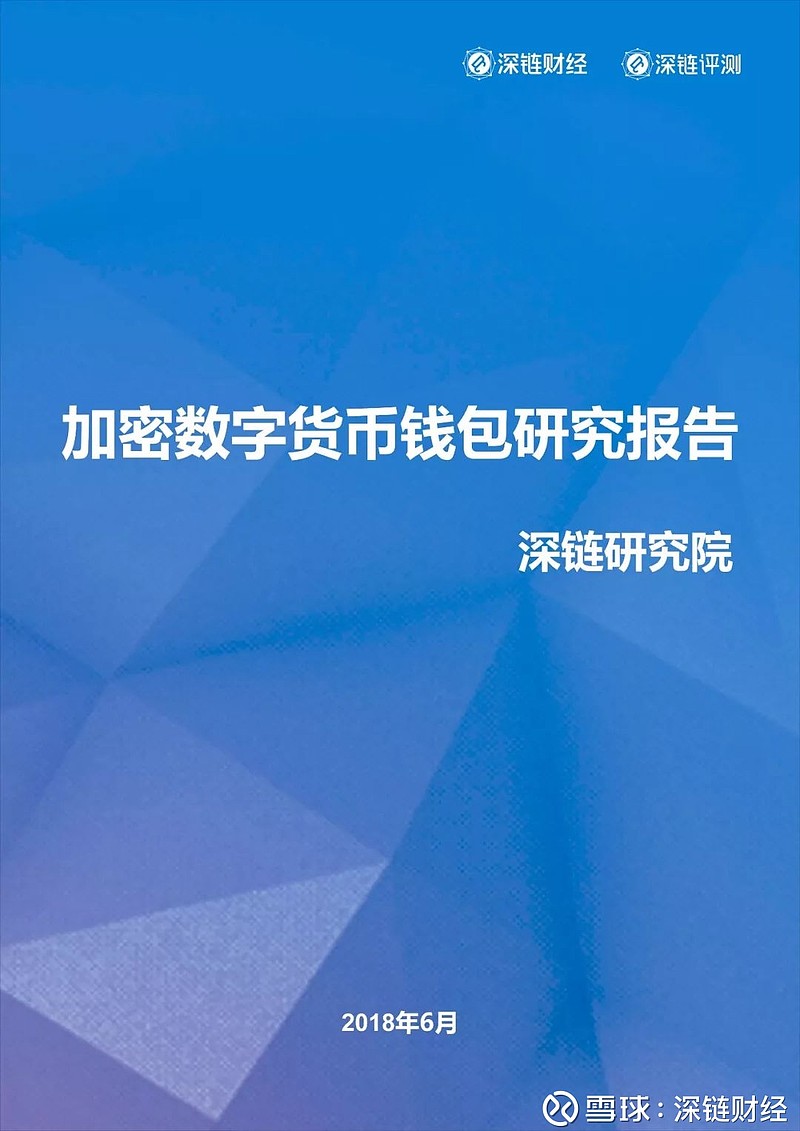 深链财经 深链评测

加密数字货币钱包研究报告

深链研究院

2018年6月

雪球：深链财经